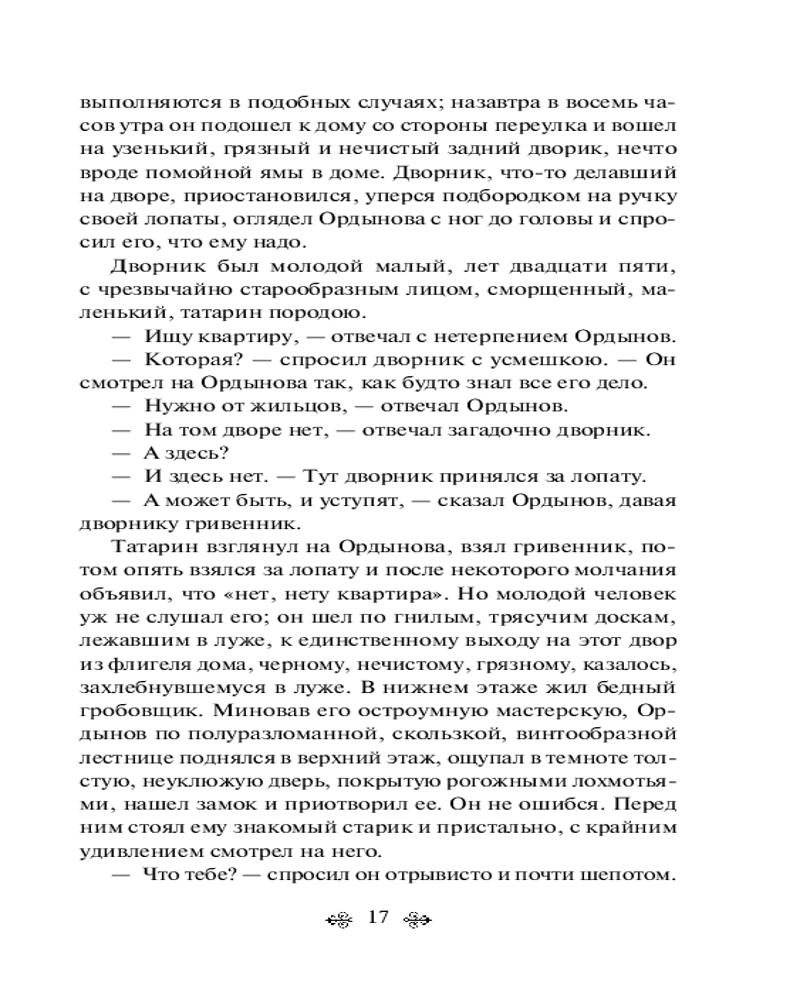 выполняются в подобных случаях; назавтра в восемь часов утра он подошел к дому со стороны переулка и вошел на узенький, грязный и нечистый задний дворик, нечто вроде помойной ямы в доме. Дворник, что-то делавший на дворе, приостановился, уперся подбородком на ручку своей лопаты, оглядел Ордынова с ног до головы и спросил его, что ему надо.

Дворник был молодой малый, лет двадцати пяти, с чрезвычайно старообразным лицом, сморщенный, маленький, татарин породою.

— Ищу квартиру, — отвечал с нетерпением Ордынов.

— Которая? — спросил дворник с усмешкою. — Он смотрел на Ордынова так, как будто знал все его дело.

— Нужно от жильцов, — отвечал Ордынов.

— На том дворе нет, — отвечал загадочно дворник.

— А здесь?

— И здесь нет. — Тут дворник принялся за лопату.

— А может быть, и уступят, — сказал Ордынов, давая дворнику гривенник.

Татарин взглянул на Ордынова, взял гривенник, потом опять взялся за лопату и после некоторого молчания объявил, что «нет, нету квартира». Но молодой человек уж не слушал его; он шел по гнилым, трясучим доскам, лежавшим в луже, к единственному выходу на этот двор из флигеля дома, черному, нечистому, грязному, казалось, захлебнувшемуся в луже. В нижнем этаже жил бедный гробовщик. Миновав его остроумную мастерскую, Ордынов по полуразломанной, скользкой, винтообразной лестнице поднялся в верхний этаж, ощупал в темноте толстую, неуклюжую дверь, покрытую рогожными лохмотьями, нашел замок и приотворил ее. Он не ошибся. Перед ним стоял ему знакомый старик и пристально, с крайним удивлением смотрел на него.

— Что тебе? — спросил он отрывисто и почти шепотом.

17